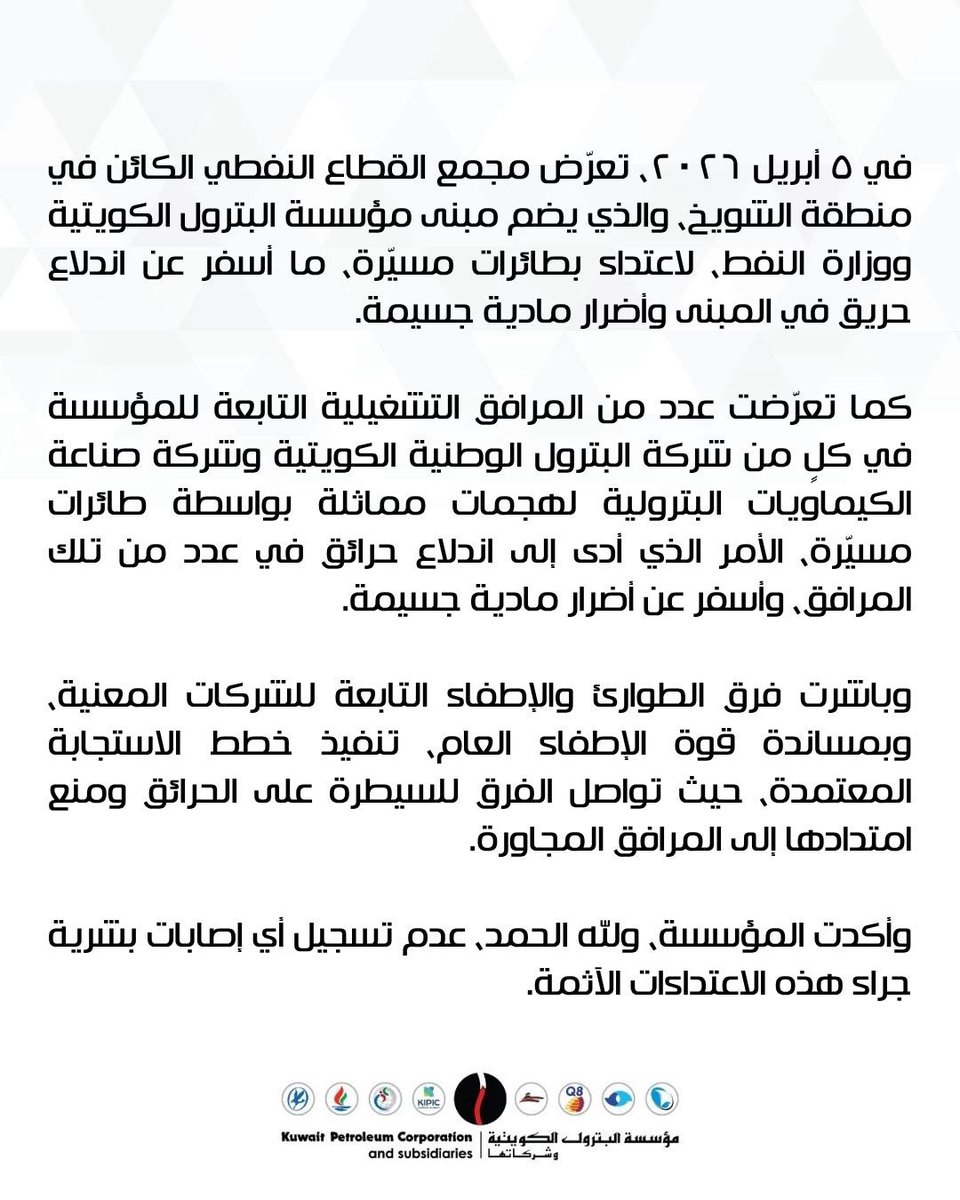 في ٥ أبريل ٢٠٢٦، تعرّض مجمع القطاع النفطي الكائن في منطقة الشويخ، والذي يضم مبنى مؤسسة البترول الكويتية ووزارة النفط، لاعتداء بطائرات مسيّرة، ما أسفر عن اندلاع حريق في المبنى وأضرار مادية جسيمة.

كما تعرّضت عدد من المرافق التشغيلية التابعة للمؤسسة في كلٍ من شركة البترول الوطنية الكويتية وشركة صناعة الكيماويات البترولية لهجمات مماثلة بواسطة طائرات مسيّرة، الأمر الذي أدى إلى اندلاع حرائق في عدد من تلك المرافق، وأسفر عن أضرار مادية جسيمة.

وباشرت فرق الطوارئ والإطفاء التابعة للشركات المعنية، وبمساندة قوة الإطفاء العام، تنفيذ خطط الاستجابة المعتمدة، حيث تواصل الفرق للسيطرة على الحرائق ومنع امتدادها إلى المرافق المجاورة.

وأكدت المؤسسة، ولله الحمد، عدم تسجيل أي إصابات بشرية جراء هذه الاعتداءات الآثمة.

KIPIC Q8

Kuwait Petroleum Corporation and subsidiaries مؤسسة البترول الكويتية وشركاتها